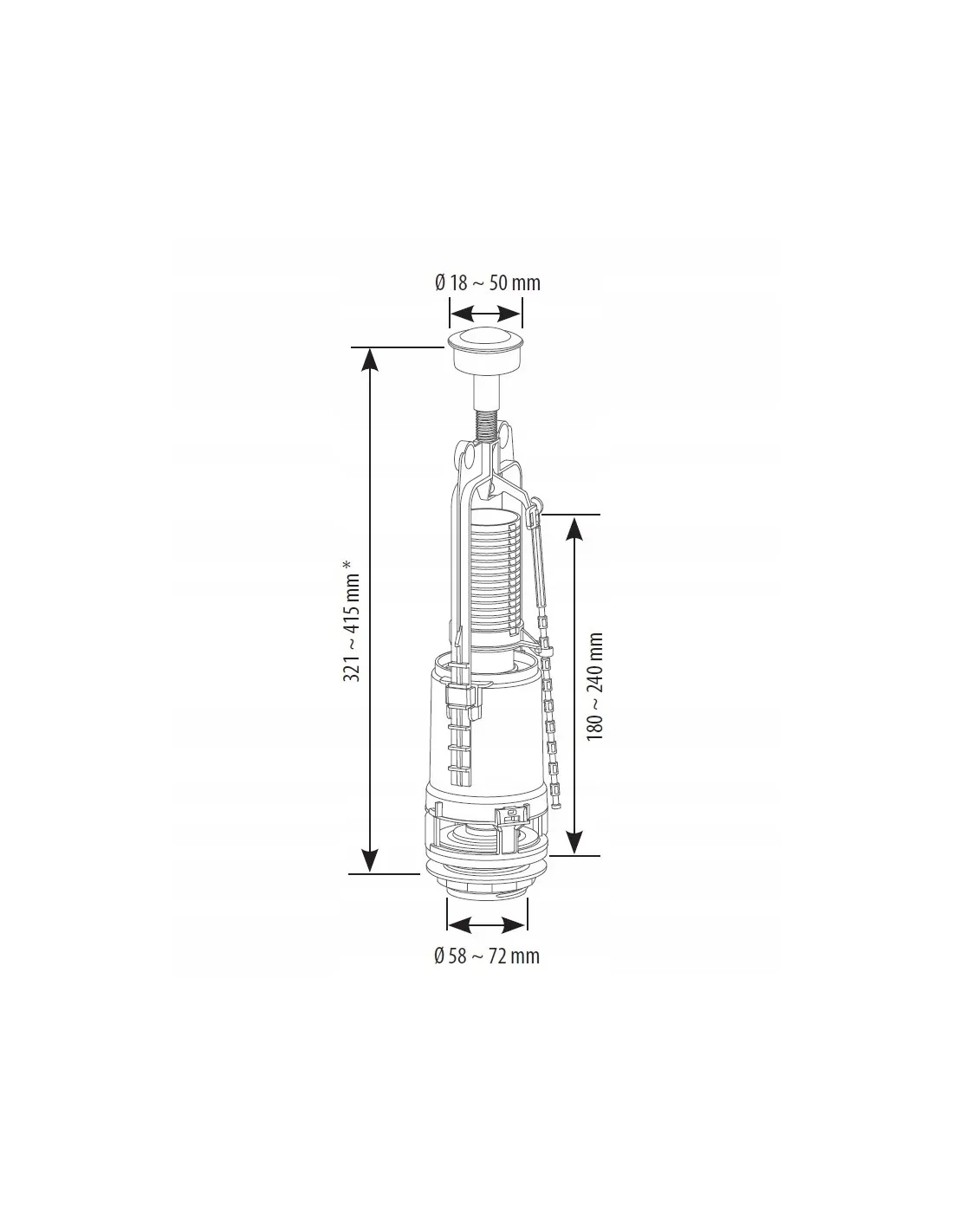 Ø 18 ~ 50 mm

321 ~ 415 mm *

180 ~ 240 mm

Ø 58 ~ 72 mm